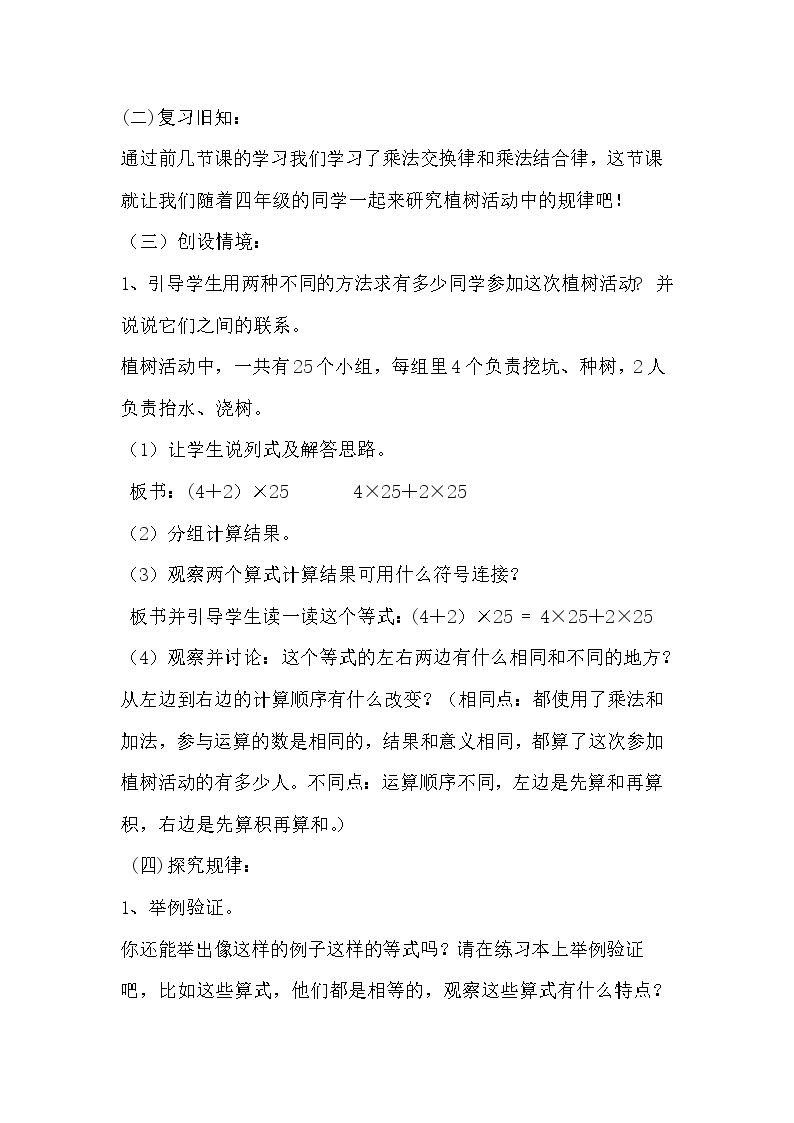 (二)复习旧知：

通过前几节课的学习我们学习了乘法交换律和乘法结合律，这节课就让我们随着四年级的同学一起来研究植树活动中的规律吧！

（三）创设情境：

1、引导学生用两种不同的方法求有多少同学参加这次植树活动？并说说它们之间的联系。

植树活动中，一共有25个小组，每组里4个负责挖坑、种树，2人负责抬水、浇树。

（1）让学生说列式及解答思路。

板书：$(4+2)\times25$ $4\times25+2\times25$

（2）分组计算结果。

（3）观察两个算式计算结果可用什么符号连接？

板书并引导学生读一读这个等式：$(4+2)\times25=4\times25+2\times25$

（4）观察并讨论：这个等式的左右两边有什么相同和不同的地方？从左边到右边的计算顺序有什么改变？（相同点：都使用了乘法和加法，参与运算的数是相同的，结果和意义相同，都算了这次参加植树活动的有多少人。不同点：运算顺序不同，左边是先算和再算积，右边是先算积再算和。）

(四)探究规律：

1、举例验证。

你还能举出像这样的例子这样的等式吗？请在练习本上举例验证吧，比如这些算式，他们都是相等的，观察这些算式有什么特点？